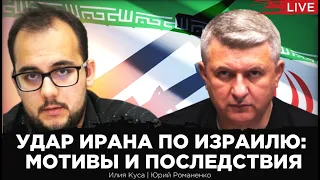 LIVE

УДАР ИРАНА ПО ИЗРАИЛЮ: МОТИВЫ И ПОСЛЕДСТВИЯ

Илия Куса | Юрий Романенко